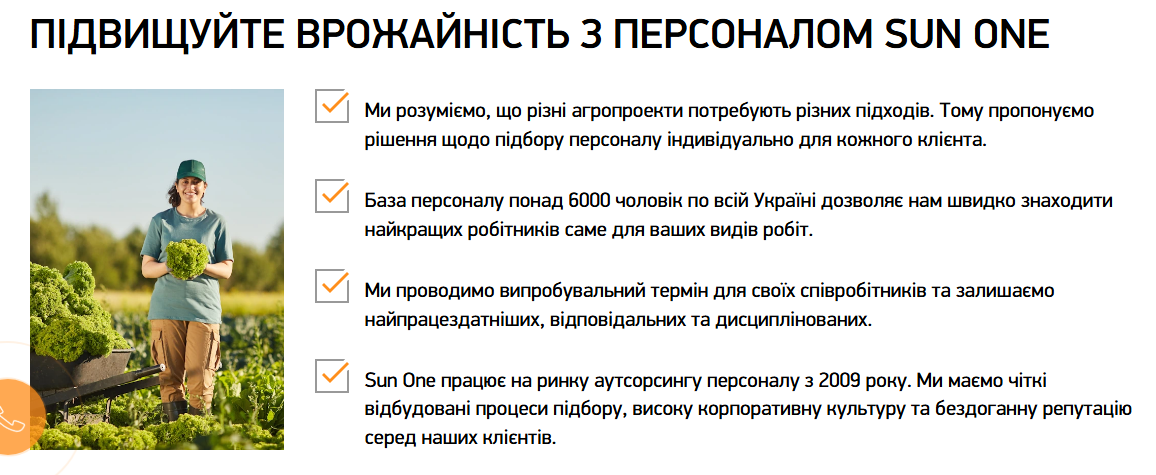 ПІДВИЩУЙТЕ ВРОЖАЙНІСТЬ З ПЕРСОНАЛОМ SUN ONE

Ми розуміємо, що різні агропроекти потребують різних підходів. Тому пропонуємо рішення щодо підбору персоналу індивідуально для кожного клієнта.

База персоналу понад 6000 чоловік по всій Україні дозволяє нам швидко знаходити найкращих робітників саме для ваших видів робіт.

Ми проводимо випробувальний термін для своїх співробітників та залишаємо найпрацездатніших, відповідальних та дисциплінованих.

Sun One працює на ринку аутсорсингу персоналу з 2009 року. Ми маємо чіткі відбудовані процеси підбору, високу корпоративну культуру та бездоганну репутацію серед наших клієнтів.